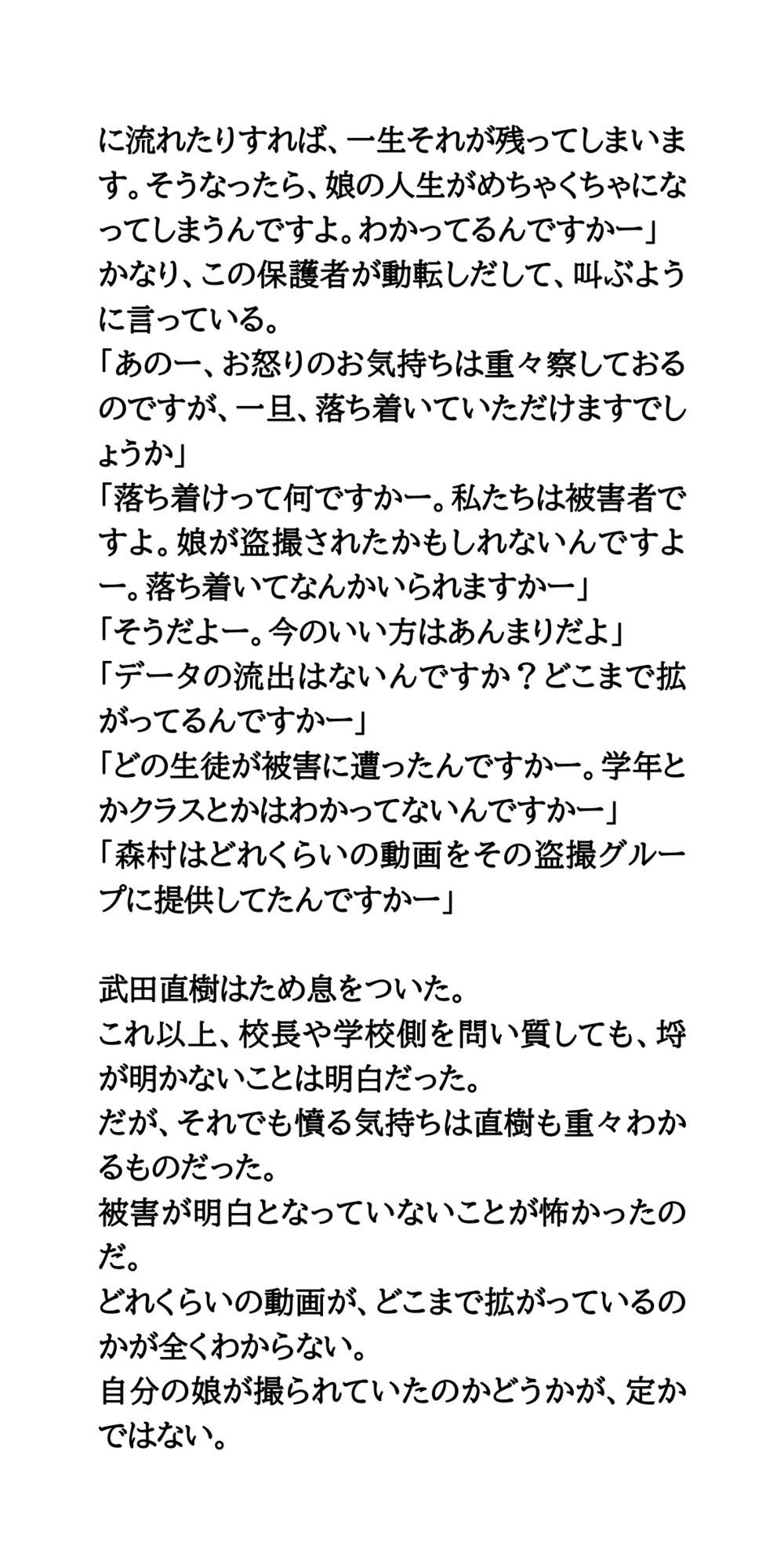 に流れたりすれば、一生それが残ってしまいます。そうなったら、娘の人生がめちゃくちゃになってしまうんですよ。わかってるんですかー」
かなり、この保護者が動転しだして、叫ぶように言っている。
「あのー、お怒りのお気持ちは重々察しておるのですが、一旦、落ち着いていただけますでしょうか」
「落ち着けって何ですかー。私たちは被害者ですよ。娘が盗撮されたかもしれないんですよー。落ち着いてなんかいられますかー」
「そうだよー。今のいい方はあんまりだよ」
「データの流出はないんですか？どこまで拡がってるんですかー」
「どの生徒が被害に遭ったんですかー。学年とかクラスとかはわかってないんですかー」
「森村はどれくらいの動画をその盗撮グループに提供してたんですかー」

武田直樹はため息をついた。
これ以上、校長や学校側を問い質しても、埒が明かないことは明白だった。
だが、それでも憤る気持ちは直樹も重々わかるものだった。
被害が明白となっていないことが怖かったのだ。
どれくらいの動画が、どこまで拡がっているのかが全くわからない。
自分の娘が撮られていたのかどうかが、定かではない。